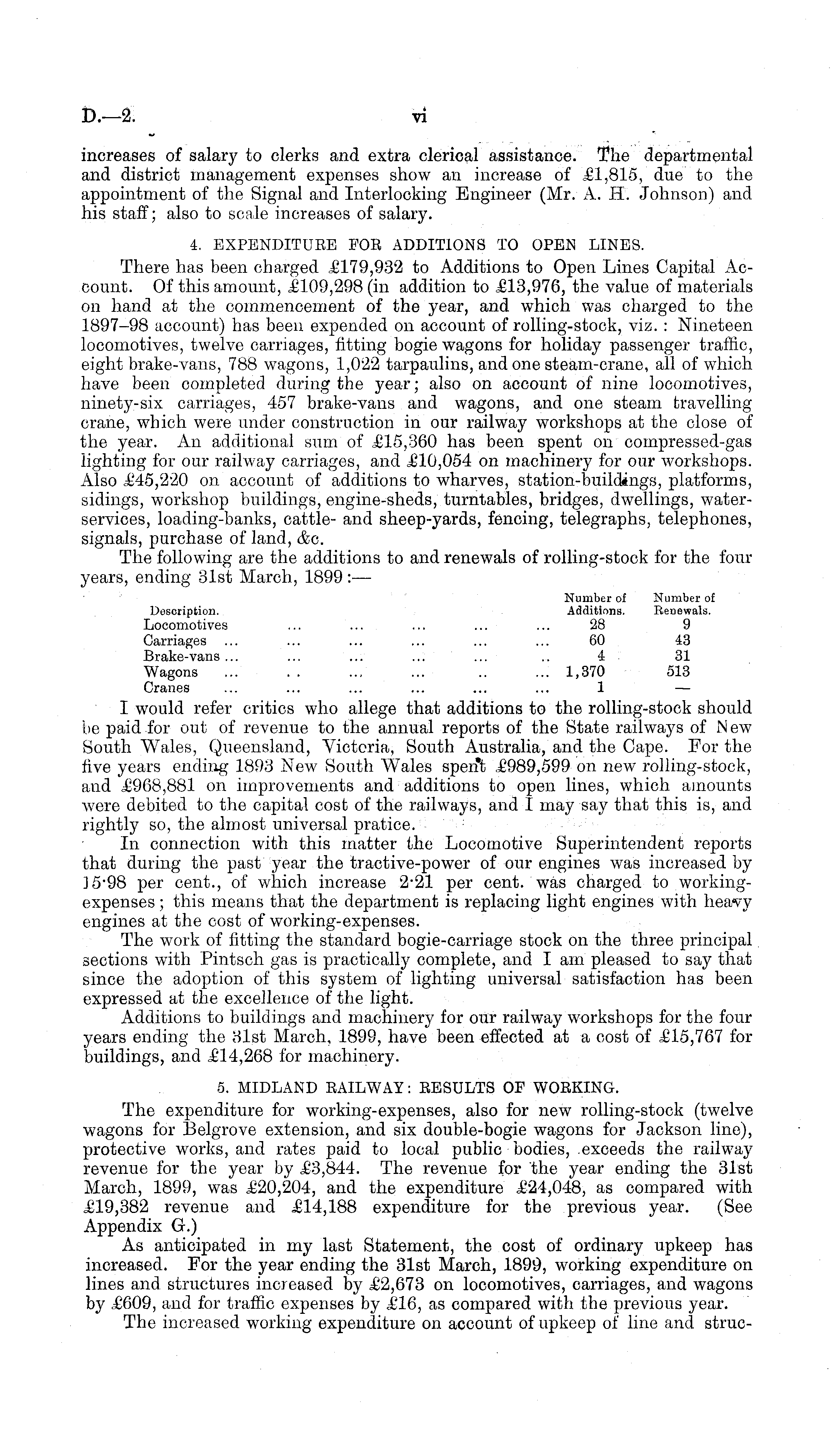 D.—2. vi

increases of salary to clerks and extra clerical assistance. The departmental and district management expenses show an increase of £1,815, due to the appointment of the Signal and Interlocking Engineer (Mr. A. H. Johnson) and his staff; also to scale increases of salary.

4. EXPENDITURE FOR ADDITIONS TO OPEN LINES.

There has been charged £179,932 to Additions to Open Lines Capital Account. Of this amount, £109,298 (in addition to £13,976, the value of materials on hand at the commencement of the year, and which was charged to the 1897–98 account) has been expended on account of rolling-stock, viz.: Nineteen locomotives, twelve carriages, fitting bogie wagons for holiday passenger traffic, eight brake-vans, 788 wagons, 1,022 tarpaulins, and one steam-crane, all of which have been completed during the year; also on account of nine locomotives, ninety-six carriages, 457 brake-vans and wagons, and one steam travelling crane, which were under construction in our railway workshops at the close of the year. An additional sum of £15,360 has been spent on compressed-gas lighting for our railway carriages, and £10,054 on machinery for our workshops. Also £45,220 on account of additions to wharves, station-buildings, platforms, sidings, workshop buildings, engine-sheds, turntables, bridges, dwellings, water-services, loading-banks, cattle- and sheep-yards, fencing, telegraphs, telephones, signals, purchase of land, &c.

The following are the additions to and renewals of rolling-stock for the four years, ending 31st March, 1899:—

| Description. | Number of Additions. | Number of Renewals. |
|---|---|---|
| Locomotives ... ... ... ... ... | 28 | 9 |
| Carriages ... ... ... ... ... ... | 60 | 43 |
| Brake-vans ... ... ... ... ... .. | 4 | 31 |
| Wagons ... . . ... ... .. ... | 1,370 | 513 |
| Cranes ... ... ... ... ... ... | 1 | — |

I would refer critics who allege that additions to the rolling-stock should be paid for out of revenue to the annual reports of the State railways of New South Wales, Queensland, Victoria, South Australia, and the Cape. For the five years ending 1893 New South Wales spent £989,599 on new rolling-stock, and £968,881 on improvements and additions to open lines, which amounts were debited to the capital cost of the railways, and I may say that this is, and rightly so, the almost universal pratice.

In connection with this matter the Locomotive Superintendent reports that during the past year the tractive-power of our engines was increased by 15·98 per cent., of which increase 2·21 per cent. was charged to working-expenses; this means that the department is replacing light engines with heavy engines at the cost of working-expenses.

The work of fitting the standard bogie-carriage stock on the three principal sections with Pintsch gas is practically complete, and I am pleased to say that since the adoption of this system of lighting universal satisfaction has been expressed at the excellence of the light.

Additions to buildings and machinery for our railway workshops for the four years ending the 31st March, 1899, have been effected at a cost of £15,767 for buildings, and £14,268 for machinery.

5. MIDLAND RAILWAY: RESULTS OF WORKING.

The expenditure for working-expenses, also for new rolling-stock (twelve wagons for Belgrove extension, and six double-bogie wagons for Jackson line), protective works, and rates paid to local public bodies, exceeds the railway revenue for the year by £3,844. The revenue for the year ending the 31st March, 1899, was £20,204, and the expenditure £24,048, as compared with £19,382 revenue and £14,188 expenditure for the previous year. (See Appendix G.)

As anticipated in my last Statement, the cost of ordinary upkeep has increased. For the year ending the 31st March, 1899, working expenditure on lines and structures increased by £2,673 on locomotives, carriages, and wagons by £609, and for traffic expenses by £16, as compared with the previous year.

The increased working expenditure on account of upkeep of line and struc-